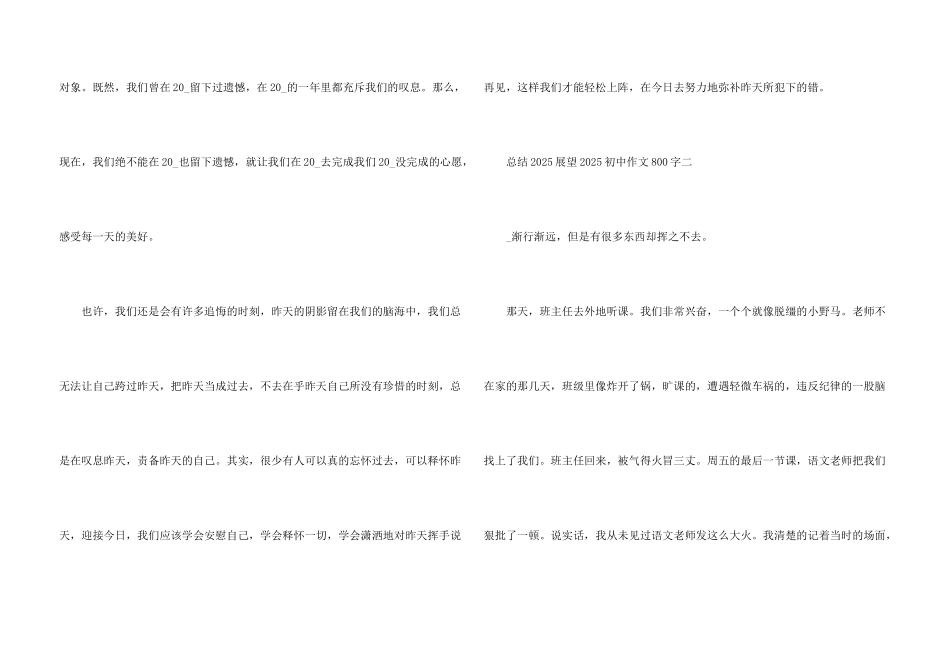 对象。既然，我们曾在20_留下过遗憾，在20_的一年里都充斥我们的叹息。那么，现在，我们绝不能在20_也留下遗憾，就让我们在20_去完成我们20_没完成的心愿，感受每一天的美好。

也许，我们还是会有许多追悔的时刻，昨天的阴影留在我们的脑海中，我们总无法让自己跨过昨天，把昨天当成过去，不去在乎昨天自己所没有珍惜的时刻，总是在叹息昨天，责备昨天的自己。其实，很少有人可以真的忘怀过去，可以释怀昨天，迎接今日，我们应该学会安慰自己，学会释怀一切，学会潇洒地对昨天挥手说再见，这样我们才能轻松上阵，在今日去努力地弥补昨天所犯下的错。

总结2025展望2025初中作文800字二

_渐行渐远，但是有很多东西却挥之不去。

那天，班主任去外地听课。我们非常兴奋，一个个就像脱缰的小野马。老师不在家的那几天，班级里像炸开了锅，旷课的，遭遇轻微车祸的，违反纪律的一股脑找上了我们。班主任回来，被气得火冒三丈。周五的最后一节课，语文老师把我们狠批了一顿。说实话，我从未见过语文老师发这么大火。我清楚的记着当时的场面，